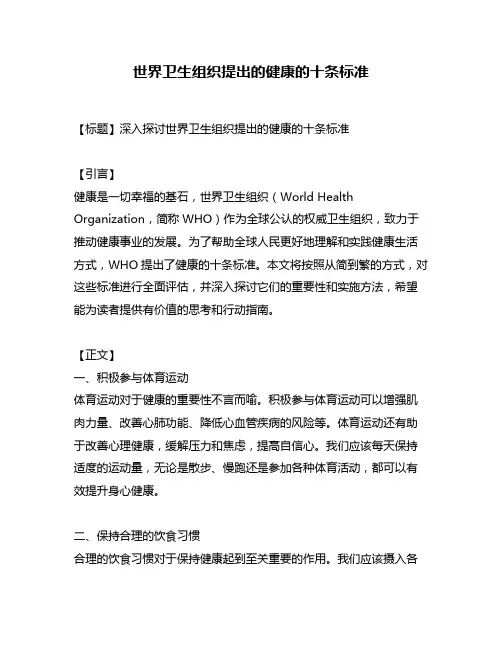 世界卫生组织提出的健康的十条标准

【标题】深入探讨世界卫生组织提出的健康的十条标准

【引言】
健康是一切幸福的基石，世界卫生组织（World Health Organization，简称 WHO）作为全球公认的权威卫生组织，致力于推动健康事业的发展。为了帮助全球人民更好地理解和实践健康生活方式，WHO 提出了健康的十条标准。本文将按照从简到繁的方式，对这些标准进行全面评估，并深入探讨它们的重要性和实施方法，希望能为读者提供有价值的思考和行动指南。

【正文】
一、积极参与体育运动
体育运动对于健康的重要性不言而喻。积极参与体育运动可以增强肌肉力量、改善心肺功能、降低心血管疾病的风险等。体育运动还有助于改善心理健康，缓解压力和焦虑，提高自信心。我们应该每天保持适度的运动量，无论是散步、慢跑还是参加各种体育活动，都可以有效提升身心健康。

二、保持合理的饮食习惯
合理的饮食习惯对于保持健康起到至关重要的作用。我们应该摄入各